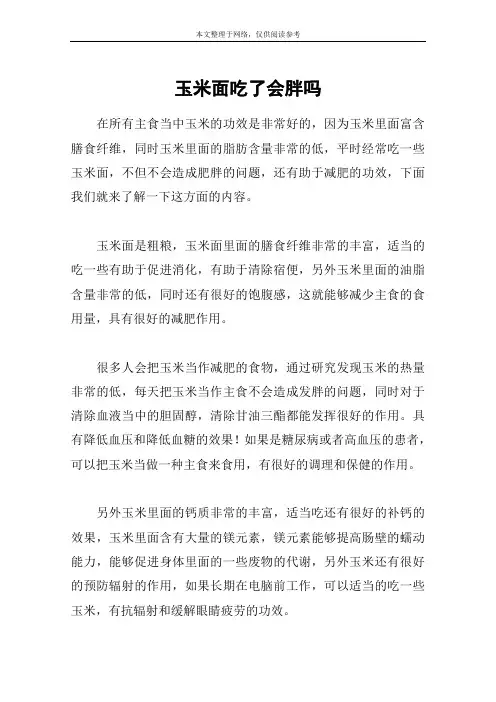 本文整理于网络，仅供阅读参考

玉米面吃了会胖吗

在所有主食当中玉米的功效是非常好的，因为玉米里面富含膳食纤维，同时玉米里面的脂肪含量非常的低，平时经常吃一些玉米面，不但不会造成肥胖的问题，还有助于减肥的功效，下面我们就来了解一下这方面的内容。

玉米面是粗粮，玉米面里面的膳食纤维非常的丰富，适当的吃一些有助于促进消化，有助于清除宿便，另外玉米里面的油脂含量非常的低，同时还有很好的饱腹感，这就能够减少主食的食用量，具有很好的减肥作用。

很多人会把玉米当作减肥的食物，通过研究发现玉米的热量非常的低，每天把玉米当作主食不会造成发胖的问题，同时对于清除血液当中的胆固醇，清除甘油三酯都能发挥很好的作用。具有降低血压和降低血糖的效果！如果是糖尿病或者高血压的患者，可以把玉米当做一种主食来食用，有很好的调理和保健的作用。

另外玉米里面的钙质非常的丰富，适当吃还有很好的补钙的效果，玉米里面含有大量的镁元素，镁元素能够提高肠壁的蠕动能力，能够促进身体里面的一些废物的代谢，另外玉米还有很好的预防辐射的作用，如果长期在电脑前工作，可以适当的吃一些玉米，有抗辐射和缓解眼睛疲劳的功效。